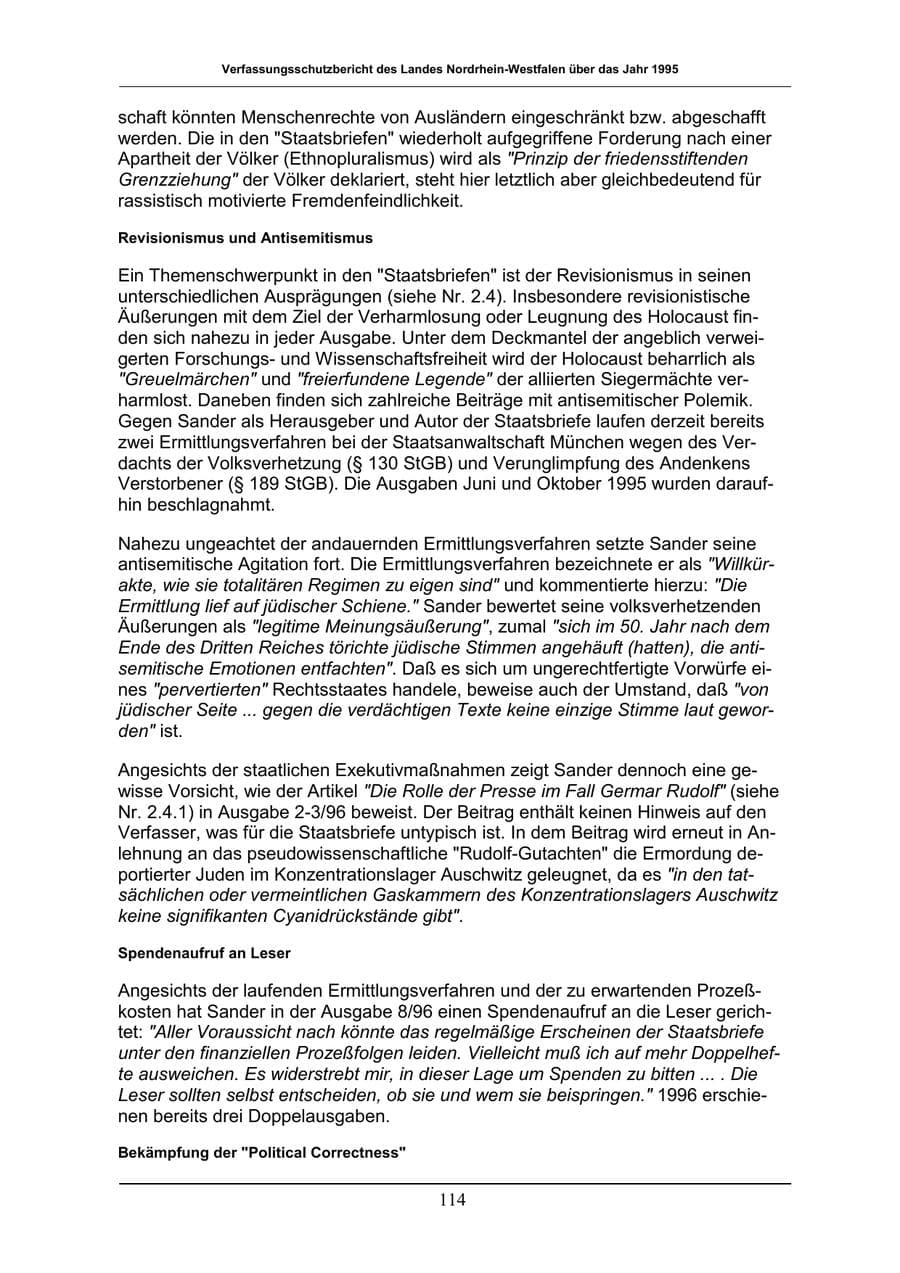 Verfassungsschutzbericht des Landes Nordrhein-Westfalen über das Jahr 1995

schaft könnten Menschenrechte von Ausländern eingeschränkt bzw. abgeschafft werden. Die in den "Staatsbriefen" wiederholt aufgegriffene Forderung nach einer Apartheit der Völker (Ethnopluralismus) wird als "Prinzip der friedensstiftenden Grenzziehung" der Völker deklariert, steht hier letztlich aber gleichbedeutend für rassistisch motivierte Fremdenfeindlichkeit.

Revisionismus und Antisemitismus

Ein Themenschwerpunkt in den "Staatsbriefen" ist der Revisionismus in seinen unterschiedlichen Ausprägungen (siehe Nr. 2.4). Insbesondere revisionistische Äußerungen mit dem Ziel der Verharmlosung oder Leugnung des Holocaust finden sich nahezu in jeder Ausgabe. Unter dem Deckmantel der angeblich verweigerten Forschungs- und Wissenschaftsfreiheit wird der Holocaust beharrlich als "Greuelmärchen" und "freierfundene Legende" der alliierten Siegermächte verharmlost. Daneben finden sich zahlreiche Beiträge mit antisemitischer Polemik. Gegen Sander als Herausgeber und Autor der Staatsbriefe laufen derzeit bereits zwei Ermittlungsverfahren bei der Staatsanwaltschaft München wegen des Verdachts der Volksverhetzung (§ 130 StGB) und Verunglimpfung des Andenkens Verstorbener (§ 189 StGB). Die Ausgaben Juni und Oktober 1995 wurden daraufhin beschlagnahmt.

Nahezu ungeachtet der andauernden Ermittlungsverfahren setzte Sander seine antisemitische Agitation fort. Die Ermittlungsverfahren bezeichnete er als "Willkürakte, wie sie totalitären Regimen zu eigen sind" und kommentierte hierzu: "Die Ermittlung lief auf jüdischer Schiene." Sander bewertet seine volksverhetzenden Äußerungen als "legitime Meinungsäußerung", zumal "sich im 50. Jahr nach dem Ende des Dritten Reiches törichte jüdische Stimmen angehäuft (hatten), die antisemitische Emotionen entfachten". Daß es sich um ungerechtfertigte Vorwürfe eines "pervertierten" Rechtsstaates handele, beweise auch der Umstand, daß "von jüdischer Seite ... gegen die verdächtigen Texte keine einzige Stimme laut geworden" ist.

Angesichts der staatlichen Exekutivmaßnahmen zeigt Sander dennoch eine gewisse Vorsicht, wie der Artikel "Die Rolle der Presse im Fall Germar Rudolf" (siehe Nr. 2.4.1) in Ausgabe 2-3/96 beweist. Der Beitrag enthält keinen Hinweis auf den Verfasser, was für die Staatsbriefe untypisch ist. In dem Beitrag wird erneut in Anlehnung an das pseudowissenschaftliche "Rudolf-Gutachten" die Ermordung deportierter Juden im Konzentrationslager Auschwitz geleugnet, da es "in den tatsächlichen oder vermeintlichen Gaskammern des Konzentrationslagers Auschwitz keine signifikanten Cyanidrückstände gibt".

Spendenaufruf an Leser

Angesichts der laufenden Ermittlungsverfahren und der zu erwartenden Prozeßkosten hat Sander in der Ausgabe 8/96 einen Spendenaufruf an die Leser gerichtet: "Aller Voraussicht nach könnte das regelmäßige Erscheinen der Staatsbriefe unter den finanziellen Prozeßfolgen leiden. Vielleicht muß ich auf mehr Doppelhefte ausweichen. Es widerstrebt mir, in dieser Lage um Spenden zu bitten ... . Die Leser sollten selbst entscheiden, ob sie und wem sie beispringen." 1996 erschienen bereits drei Doppelausgaben.

Bekämpfung der "Political Correctness"

114